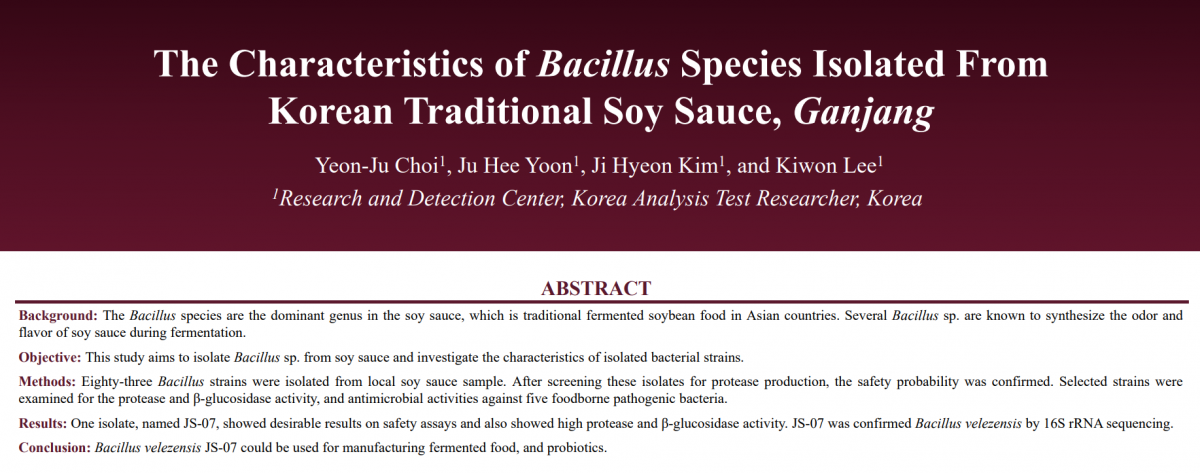 The Characteristics of Bacillus Species Isolated From Korean Traditional Soy Sauce, Ganjang

Yeon-Ju Choi$^1$, Ju Hee Yoon$^1$, Ji Hyeon Kim$^1$, and Kiwon Lee$^1$

$^1$Research and Detection Center, Korea Analysis Test Researcher, Korea

ABSTRACT

Background: The Bacillus species are the dominant genus in the soy sauce, which is traditional fermented soybean food in Asian countries. Several Bacillus sp. are known to synthesize the odor and flavor of soy sauce during fermentation.

Objective: This study aims to isolate Bacillus sp. from soy sauce and investigate the characteristics of isolated bacterial strains.

Methods: Eighty-three Bacillus strains were isolated from local soy sauce sample. After screening these isolates for protease production, the safety probability was confirmed. Selected strains were examined for the protease and β-glucosidase activity, and antimicrobial activities against five foodborne pathogenic bacteria.

Results: One isolate, named JS-07, showed desirable results on safety assays and also showed high protease and β-glucosidase activity. JS-07 was confirmed Bacillus velezensis by 16S rRNA sequencing.

Conclusion: Bacillus velezensis JS-07 could be used for manufacturing fermented food, and probiotics.